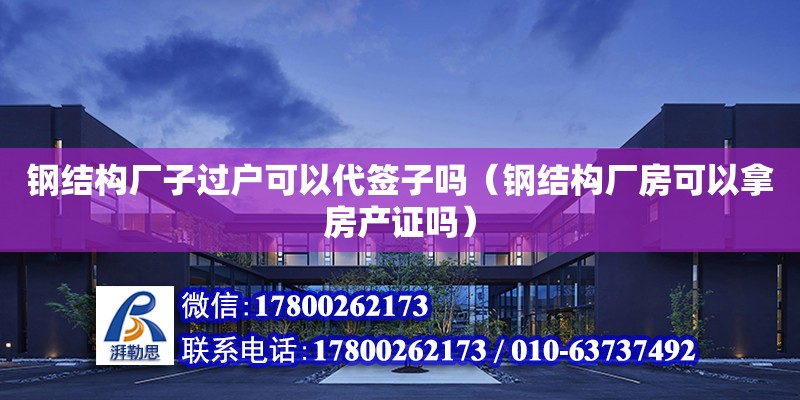 钢结构厂子过户可以代签子吗（钢结构厂房可以拿房产证吗）

湃勒思

微信：17800262173

联系电话：17800262173 / 010-63737492